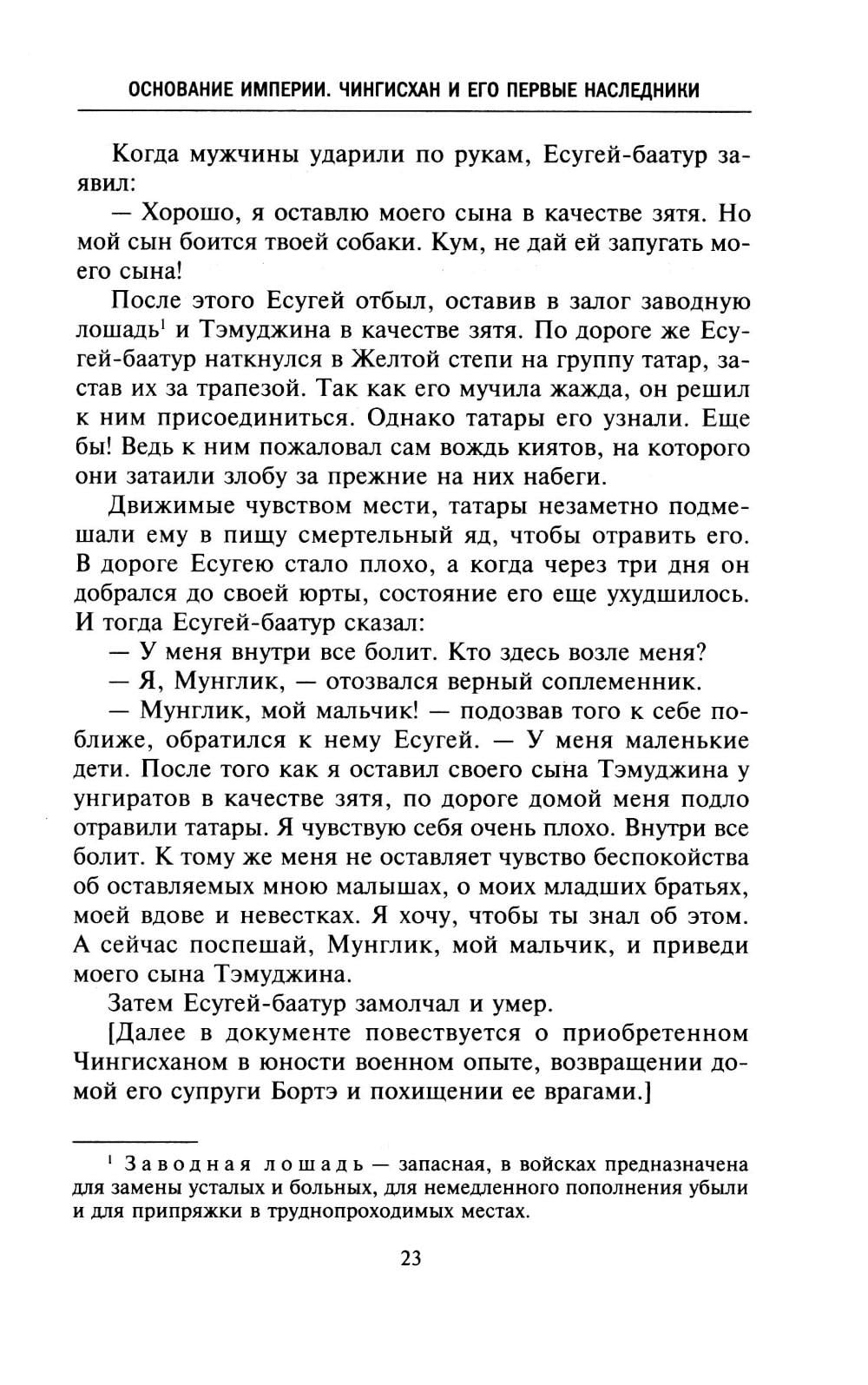 ОСНОВАНИЕ ИМПЕРИИ. ЧИНГИСХАН И ЕГО ПЕРВЫЕ НАСЛЕДНИКИ

Когда мужчины ударили по рукам, Есугей-баатур заявил:

— Хорошо, я оставлю моего сына в качестве зятя. Но мой сын боится твоей собаки. Кум, не дай ей запугать моего сына!

После этого Есугей отбыл, оставив в залог заводную лошадь$^1$ и Тэмуджина в качестве зятя. По дороге же Есугей-баатур наткнулся в Желтой степи на группу татар, застав их за трапезой. Так как его мучила жажда, он решил к ним присоединиться. Однако татары его узнали. Еще бы! Ведь к ним пожаловал сам вождь киятов, на которого они затаили злобу за прежние на них набеги.

Движимые чувством мести, татары незаметно подмешали ему в пищу смертельный яд, чтобы отравить его. В дороге Есугею стало плохо, а когда через три дня он добрался до своей юрты, состояние его еще ухудшилось. И тогда Есугей-баатур сказал:

— У меня внутри все болит. Кто здесь возле меня?

— Я, Мунглик, — отозвался верный соплеменник.

— Мунглик, мой мальчик! — подозвав того к себе поближе, обратился к нему Есугей. — У меня маленькие дети. После того как я оставил своего сына Тэмуджина у унгиратов в качестве зятя, по дороге домой меня подло отравили татары. Я чувствую себя очень плохо. Внутри все болит. К тому же меня не оставляет чувство беспокойства об оставляемых мною малышах, о моих младших братьях, моей вдове и невестках. Я хочу, чтобы ты знал об этом. А сейчас поспешай, Мунглик, мой мальчик, и приведи моего сына Тэмуджина.

Затем Есугей-баатур замолчал и умер.

[Далее в документе повествуется о приобретенном Чингисханом в юности военном опыте, возвращении домой его супруги Бортэ и похищении ее врагами.]

$^1$ Заводная лошадь — запасная, в войсках предназначена для замены усталых и больных, для немедленного пополнения убыли и для припряжки в труднопроходимых местах.

23